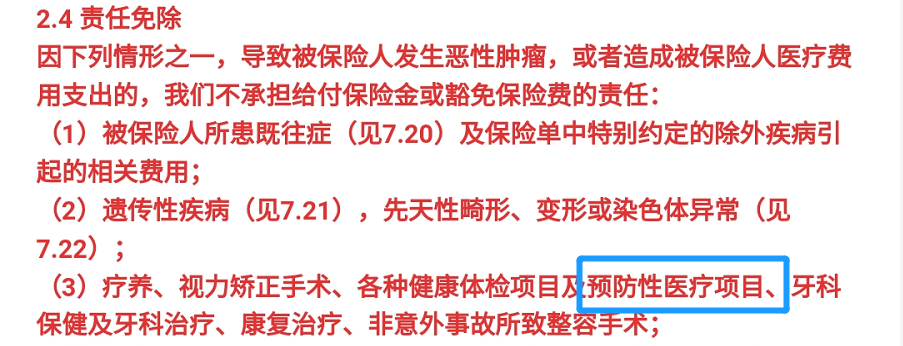 2.4 责任免除

因下列情形之一，导致被保险人发生恶性肿瘤，或者造成被保险人医疗费用支出的，我们不承担给付保险金或豁免保险费的责任：

（1）被保险人所患既往症（见7.20）及保险单中特别约定的除外疾病引起的相关费用；

（2）遗传性疾病（见7.21），先天性畸形、变形或染色体异常（见7.22）；

（3）疗养、视力矫正手术、各种健康体检项目及预防性医疗项目、牙科保健及牙科治疗、康复治疗、非意外事故所致整容手术；